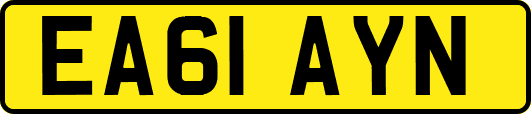 EA61 AYN